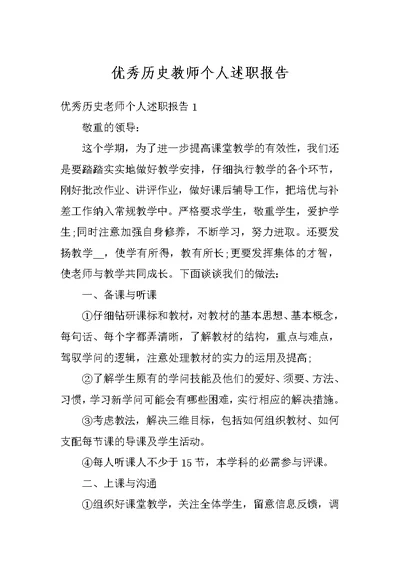 优秀历史教师个人述职报告

优秀历史老师个人述职报告 1

敬重的领导:

这个学期，为了进一步提高课堂教学的有效性，我们还是要踏踏实实地做好教学安排，仔细执行教学的各个环节，刚好批改作业、讲评作业，做好课后辅导工作，把培优与补差工作纳入常规教学中。严格要求学生，敬重学生，爱护学生;同时注意加强自身修养，不断学习，努力进取。还要发扬教学__，使学有所得，教有所长;更要发挥集体的才智，使老师与教学共同成长。下面谈谈我们的做法:

一、备课与听课

①仔细钻研课标和教材，对教材的基本思想、基本概念，每句话、每个字都弄清晰，了解教材的结构，重点与难点，驾驭学问的逻辑，注意处理教材的实力的运用及提高;

②了解学生原有的学问技能及他们的爱好、须要、方法、习惯，学习新学问可能会有哪些困难，实行相应的解决措施。

③考虑教法，解决三维目标，包括如何组织教材、如何支配每节课的导课及学生活动。

④每人听课人不少于 15 节，本学科的必需参与评课。

二、上课与沟通

①组织好课堂教学，关注全体学生，留意信息反馈，调